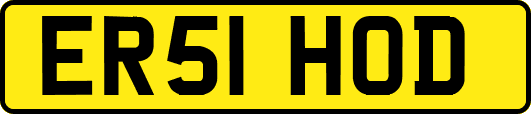 ER51 HOD